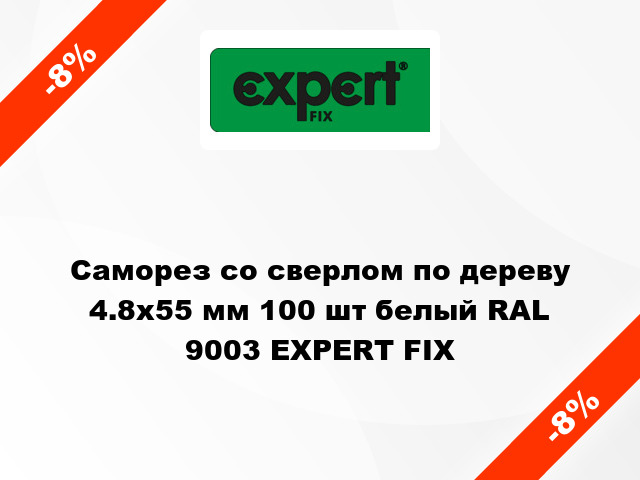 -8%

expert®
FIX

Саморез со сверлом по дереву 4.8x55 мм 100 шт белый RAL 9003 EXPERT FIX

-8%